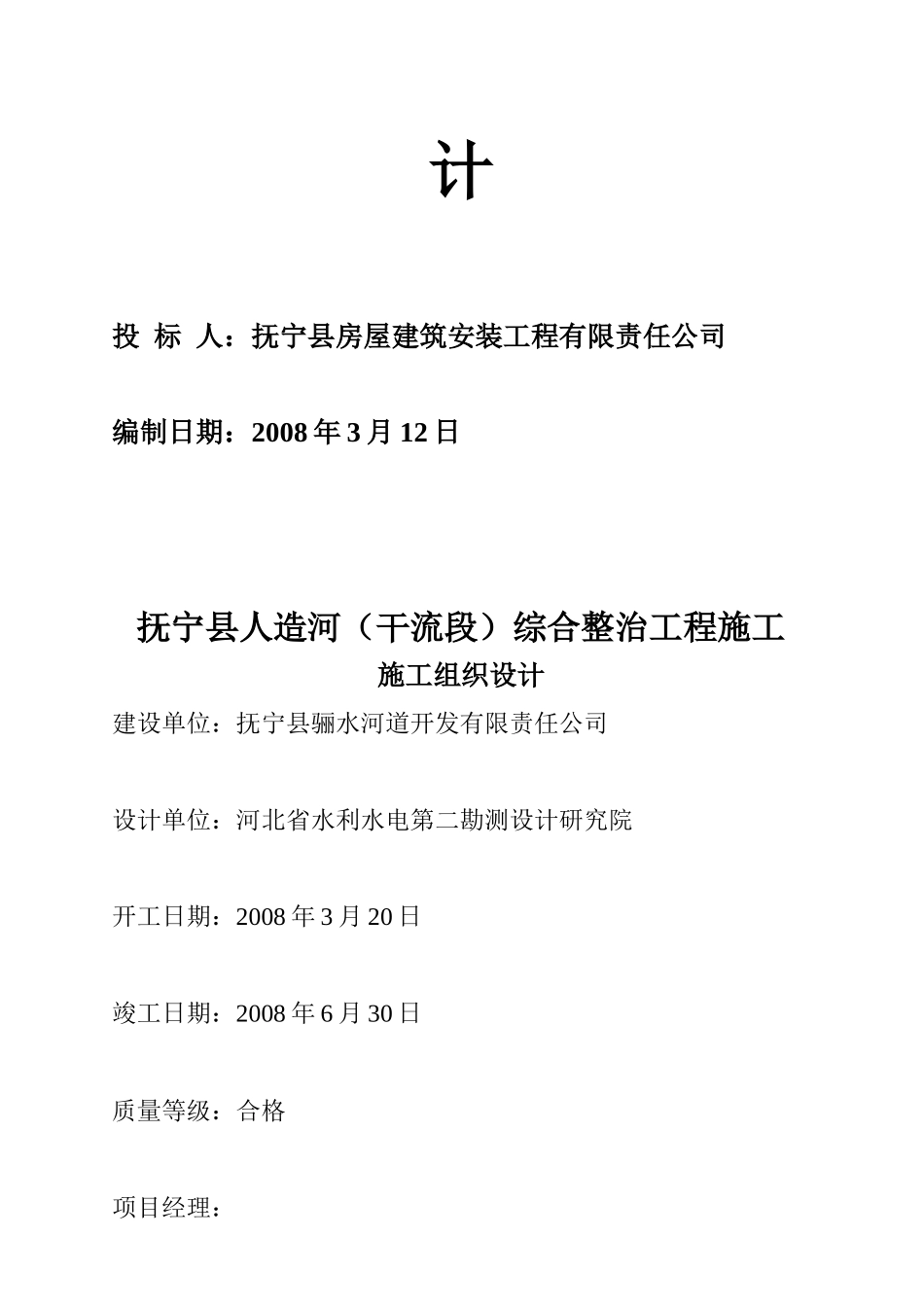 计

投 标 人：抚宁县房屋建筑安装工程有限责任公司

编制日期：2008 年 3 月 12 日

抚宁县人造河（干流段）综合整治工程施工
施工组织设计

建设单位：抚宁县骊水河道开发有限责任公司

设计单位：河北省水利水电第二勘测设计研究院

开工日期：2008 年 3 月 20 日

竣工日期：2008 年 6 月 30 日

质量等级：合格

项目经理：